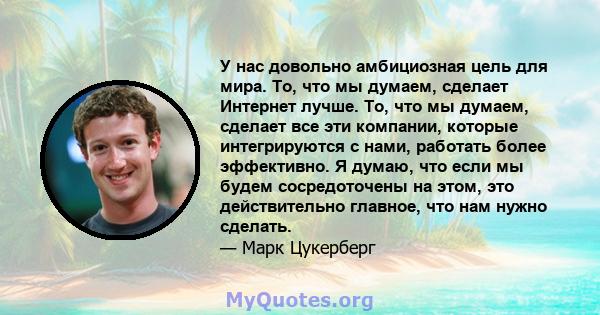 У нас довольно амбициозная цель для мира. То, что мы думаем, сделает Интернет лучше. То, что мы думаем, сделает все эти компании, которые интегрируются с нами, работать более эффективно. Я думаю, что если мы будем сосредоточены на этом, это действительно главное, что нам нужно сделать.

— Марк Цукерберг

MyQuotes.org